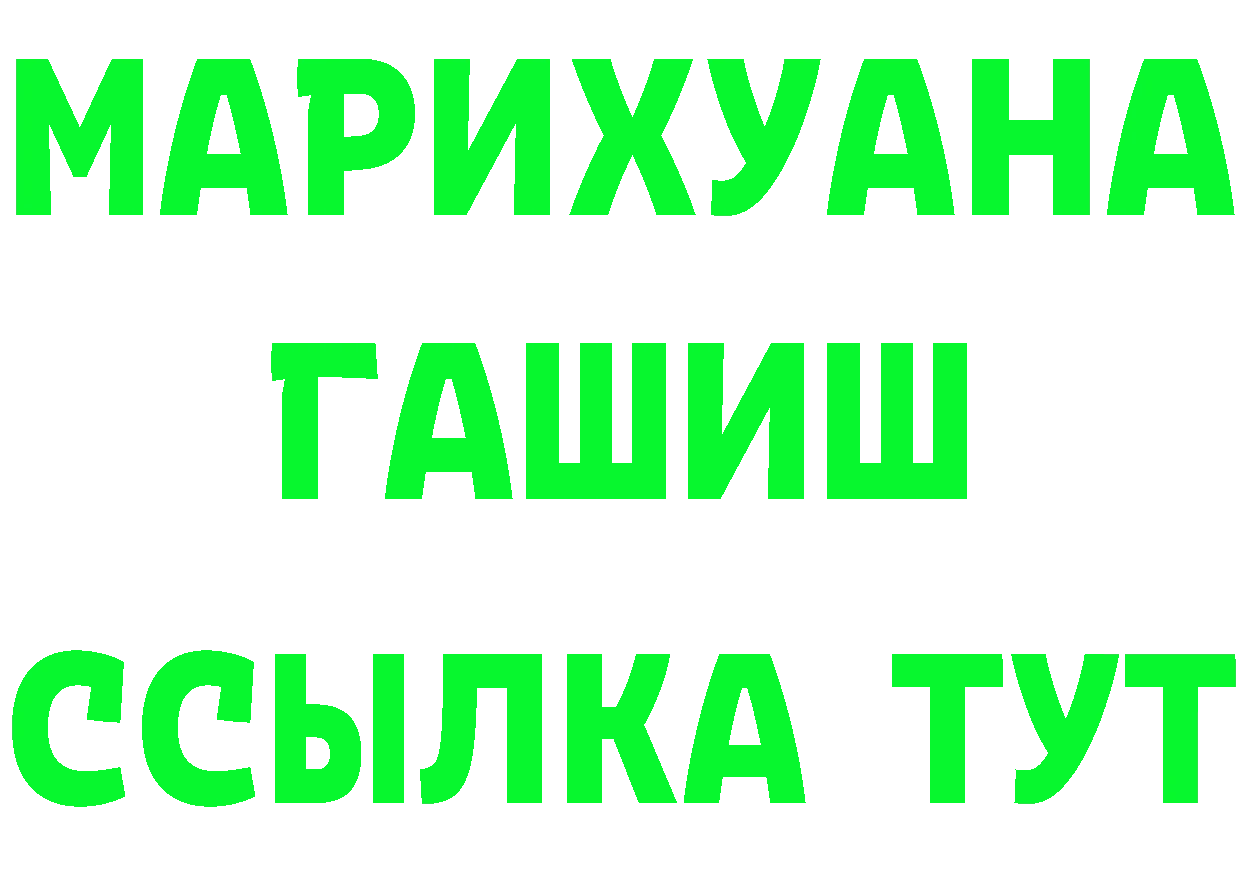 МАРИХУАНА
ГАШИШ
ССЫЛКА ТУТ